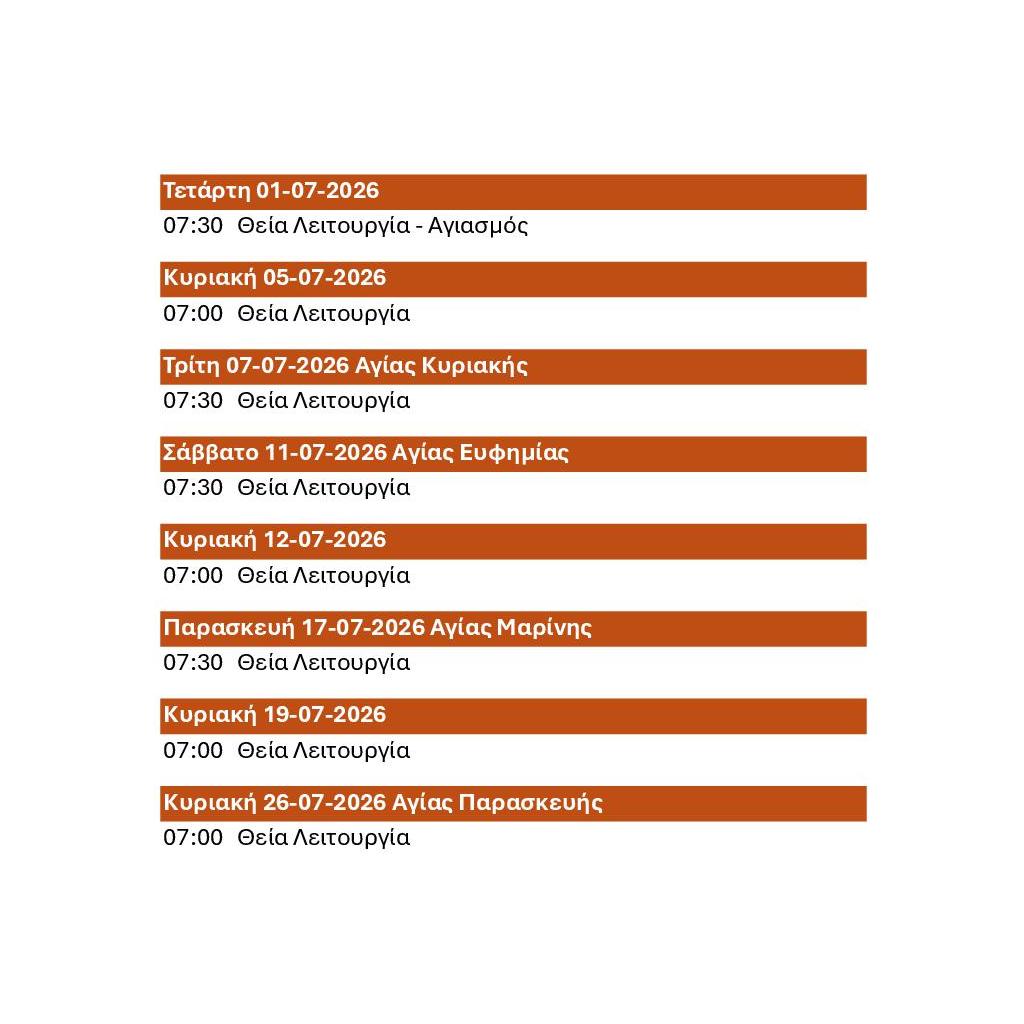 Τετάρτη 01-07-2026
07:30 Θεία Λειτουργία - Αγιασμός

Κυριακή 05-07-2026
07:00 Θεία Λειτουργία

Τρίτη 07-07-2026 Αγίας Κυριακής
07:30 Θεία Λειτουργία

Σάββατο 11-07-2026 Αγίας Ευφημίας
07:30 Θεία Λειτουργία

Κυριακή 12-07-2026
07:00 Θεία Λειτουργία

Παρασκευή 17-07-2026 Αγίας Μαρίνης
07:30 Θεία Λειτουργία

Κυριακή 19-07-2026
07:00 Θεία Λειτουργία

Κυριακή 26-07-2026 Αγίας Παρασκευής
07:00 Θεία Λειτουργία